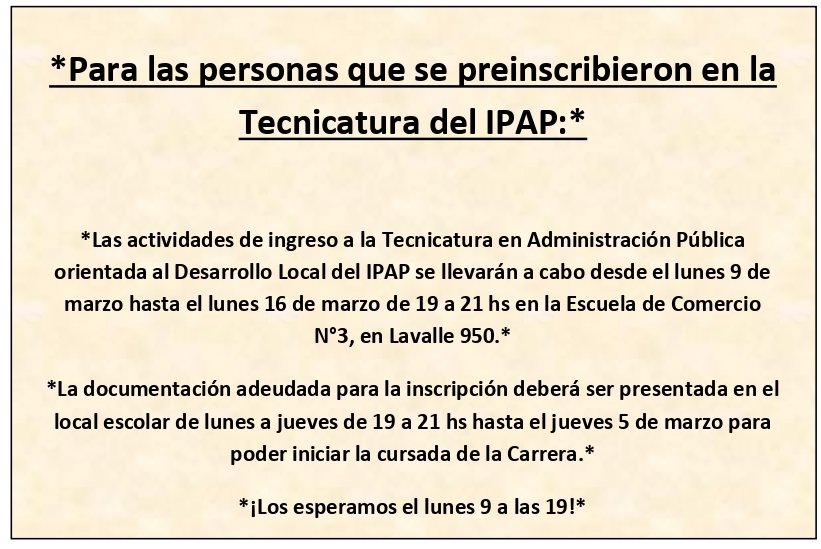 *Para las personas que se preinscribieron en la Tecnicatura del IPAP:*

*Las actividades de ingreso a la Tecnicatura en Administración Pública orientada al Desarrollo Local del IPAP se llevarán a cabo desde el lunes 9 de marzo hasta el lunes 16 de marzo de 19 a 21 hs en la Escuela de Comercio N°3, en Lavalle 950.*

*La documentación adeudada para la inscripción deberá ser presentada en el local escolar de lunes a jueves de 19 a 21 hs hasta el jueves 5 de marzo para poder iniciar la cursada de la Carrera.*

*¡Los esperamos el lunes 9 a las 19!*